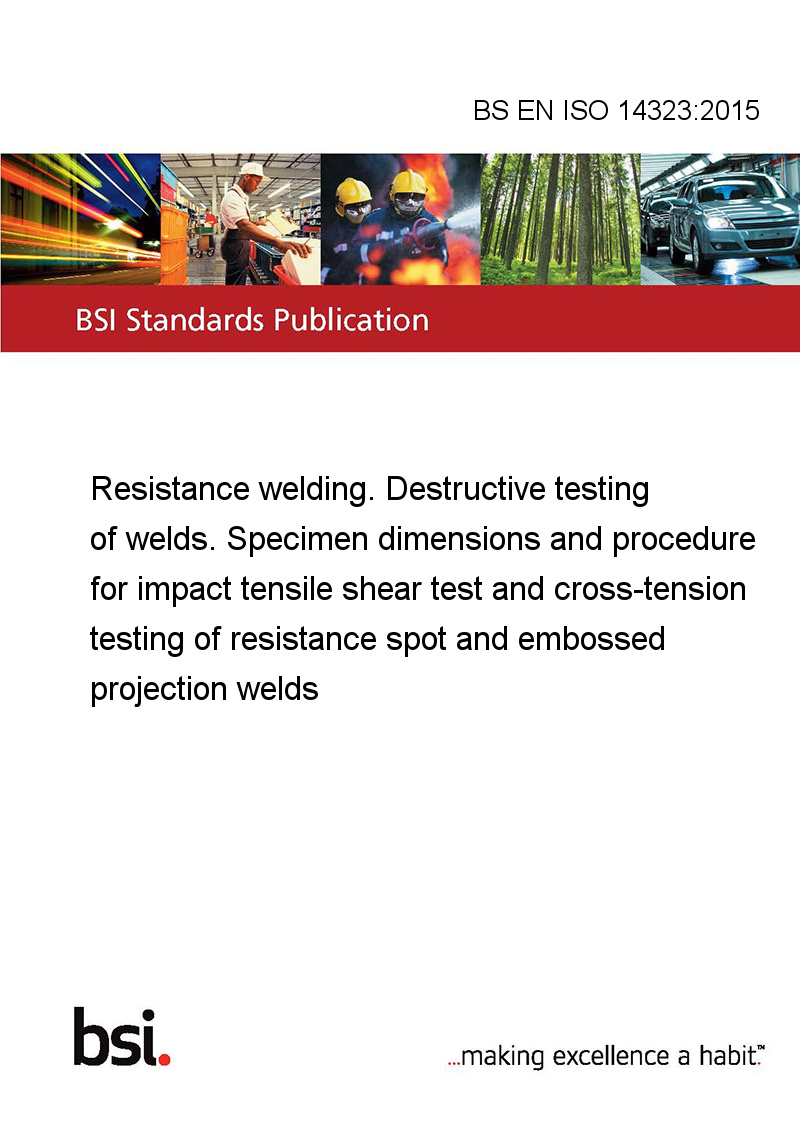 BS EN ISO 14323:2015

BSI Standards Publication

Resistance welding. Destructive testing of welds. Specimen dimensions and procedure for impact tensile shear test and cross-tension testing of resistance spot and embossed projection welds

bsi.

...making excellence a habit.™